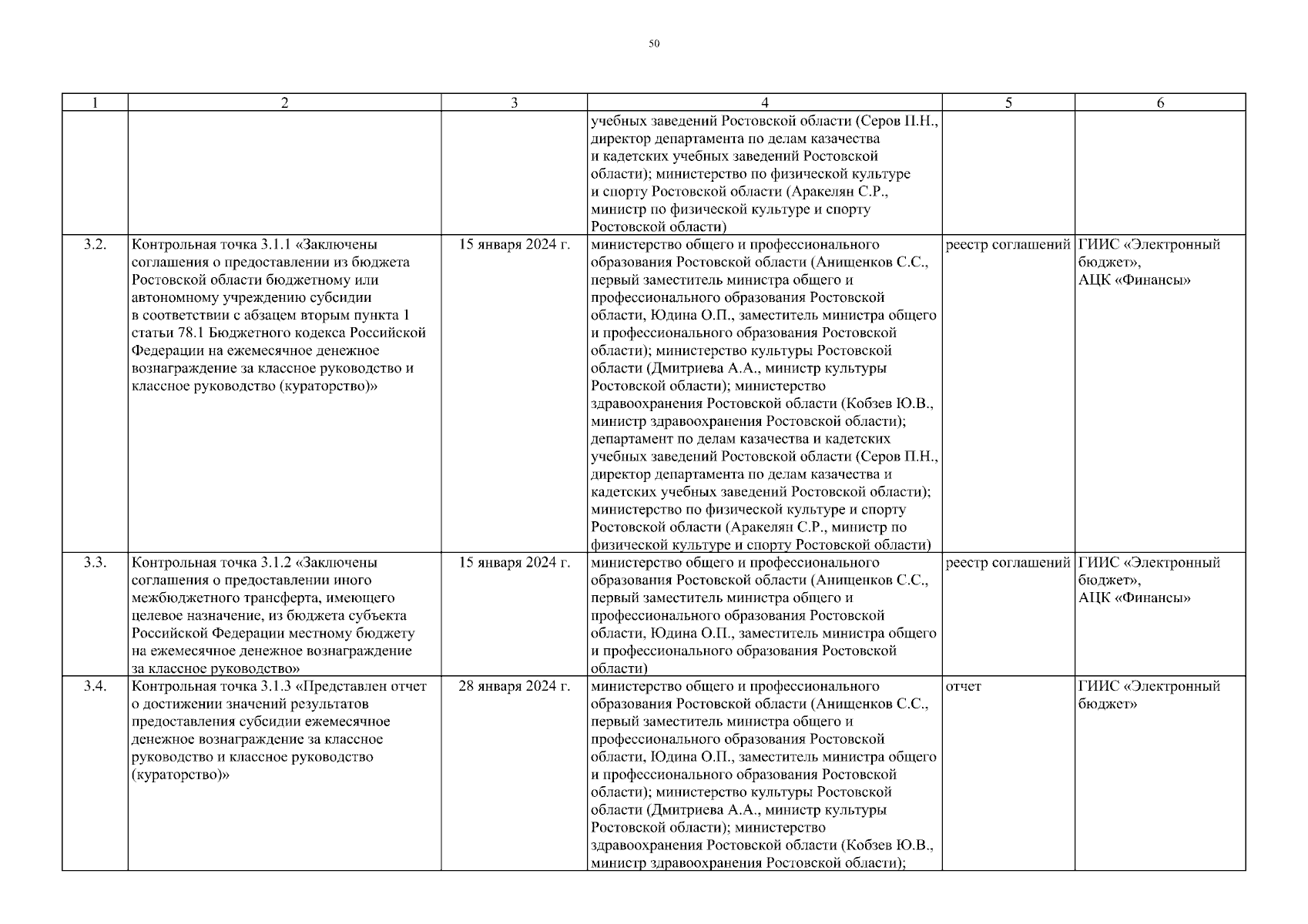 50

| 1 | 2 | 3 | 4 | 5 | 6 |
|---|---|---|---|---|---|
| | | | учебных заведений Ростовской области (Серов П.Н., директор департамента по делам казачества и кадетских учебных заведений Ростовской области); министерство по физической культуре и спорту Ростовской области (Аракелян С.Р., министр по физической культуре и спорту Ростовской области) | | |
| 3.2. | Контрольная точка 3.1.1 «Заключены соглашения о предоставлении из бюджета Ростовской области бюджетному или автономному учреждению субсидии в соответствии с абзацем вторым пункта 1 статьи 78.1 Бюджетного кодекса Российской Федерации на ежемесячное денежное вознаграждение за классное руководство и классное руководство (кураторство)» | 15 января 2024 г. | министерство общего и профессионального образования Ростовской области (Анищенков С.С., первый заместитель министра общего и профессионального образования Ростовской области, Юдина О.П., заместитель министра общего и профессионального образования Ростовской области); министерство культуры Ростовской области (Дмитриева А.А., министр культуры Ростовской области); министерство здравоохранения Ростовской области (Кобзев Ю.В., министр здравоохранения Ростовской области); департамент по делам казачества и кадетских учебных заведений Ростовской области (Серов П.Н., директор департамента по делам казачества и кадетских учебных заведений Ростовской области); министерство по физической культуре и спорту Ростовской области (Аракелян С.Р., министр по физической культуре и спорту Ростовской области) | реестр соглашений | ГИИС «Электронный бюджет», АЦК «Финансы» |
| 3.3. | Контрольная точка 3.1.2 «Заключены соглашения о предоставлении иного межбюджетного трансферта, имеющего целевое назначение, из бюджета субъекта Российской Федерации местному бюджету на ежемесячное денежное вознаграждение за классное руководство» | 15 января 2024 г. | министерство общего и профессионального образования Ростовской области (Анищенков С.С., первый заместитель министра общего и профессионального образования Ростовской области, Юдина О.П., заместитель министра общего и профессионального образования Ростовской области) | реестр соглашений | ГИИС «Электронный бюджет», АЦК «Финансы» |
| 3.4. | Контрольная точка 3.1.3 «Представлен отчет о достижении значений результатов предоставления субсидии ежемесячное денежное вознаграждение за классное руководство и классное руководство (кураторство)» | 28 января 2024 г. | министерство общего и профессионального образования Ростовской области (Анищенков С.С., первый заместитель министра общего и профессионального образования Ростовской области, Юдина О.П., заместитель министра общего и профессионального образования Ростовской области); министерство культуры Ростовской области (Дмитриева А.А., министр культуры Ростовской области); министерство здравоохранения Ростовской области (Кобзев Ю.В., министр здравоохранения Ростовской области); | отчет | ГИИС «Электронный бюджет» |